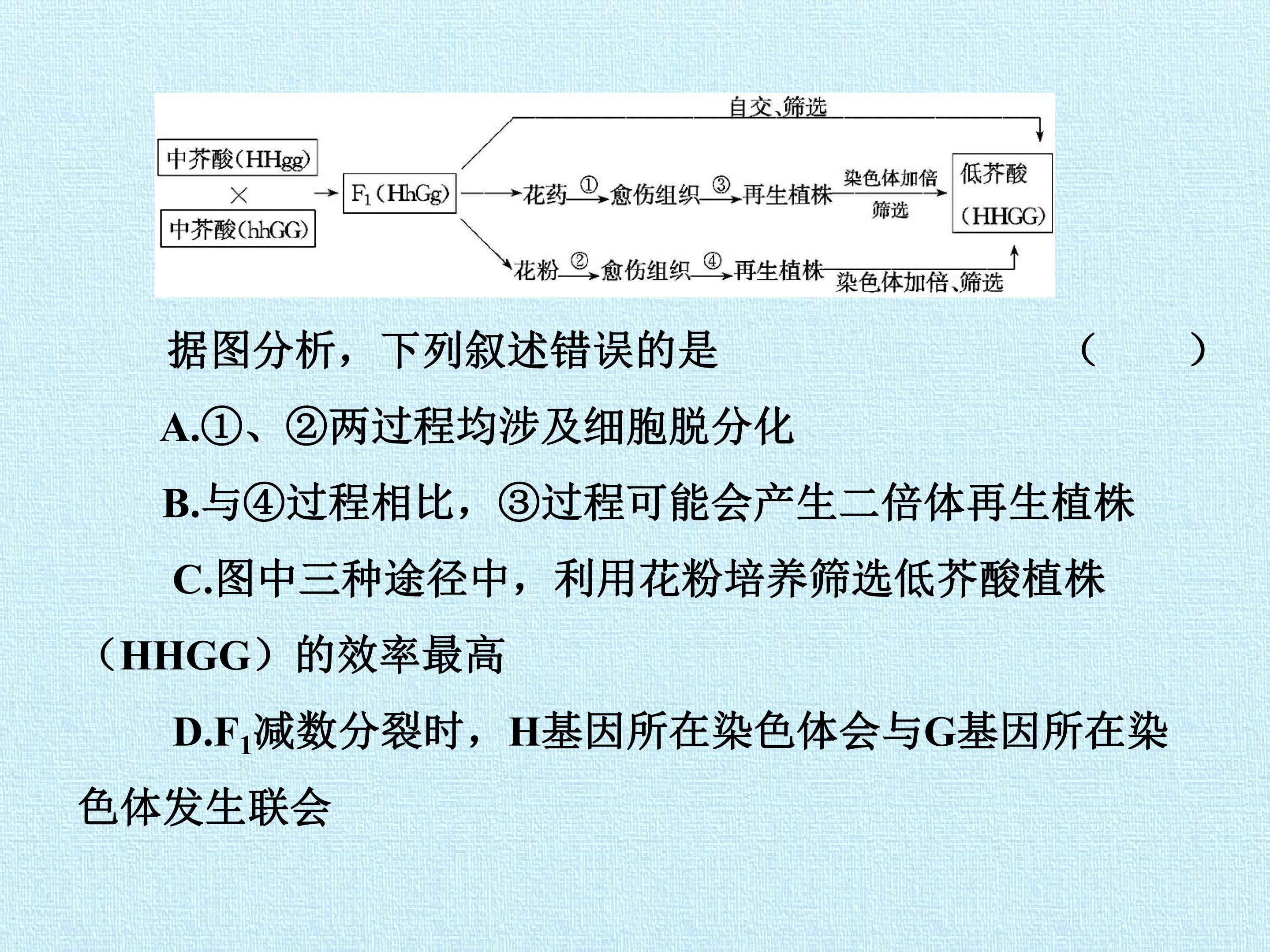 自交、筛选

中芥酸(HHgg)
×
中芥酸(hhGG)

$F_1$(HhGg)

花药 ① 愈伤组织 ③ 再生植株

染色体加倍
筛选

低芥酸
(HHGG)

花粉 ② 愈伤组织 ④ 再生植株

染色体加倍、筛选

据图分析，下列叙述错误的是 （ ）

A.①、②两过程均涉及细胞脱分化

B.与④过程相比，③过程可能会产生二倍体再生植株

C.图中三种途径中，利用花粉培养筛选低芥酸植株（HHGG）的效率最高

D.$F_1$减数分裂时，H基因所在染色体会与G基因所在染色体发生联会